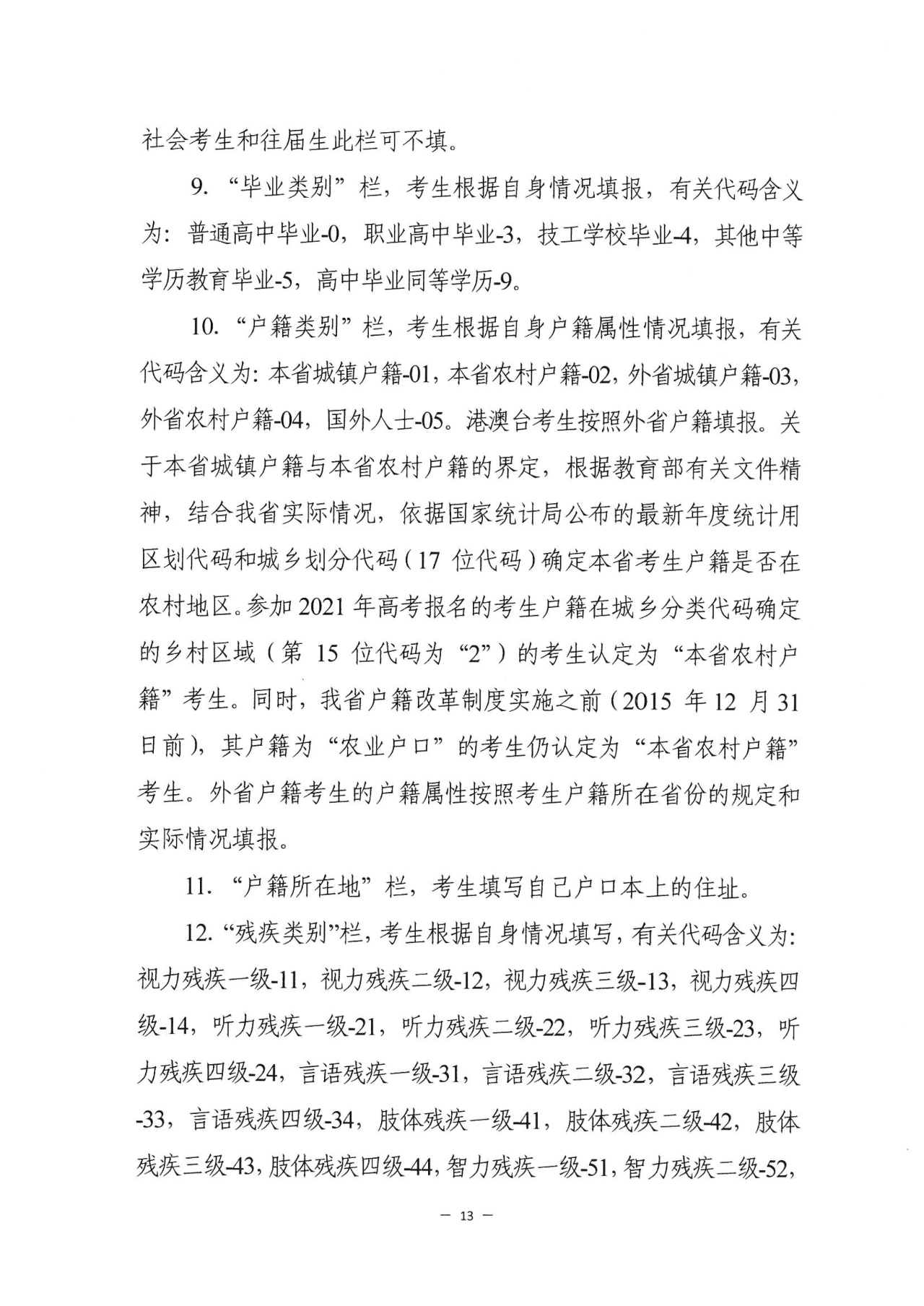 社会考生和往届生此栏可不填。

9. “毕业类别”栏，考生根据自身情况填报，有关代码含义为：普通高中毕业-0，职业高中毕业-3，技工学校毕业-4，其他中等学历教育毕业-5，高中毕业同等学历-9。

10. “户籍类别”栏，考生根据自身户籍属性情况填报，有关代码含义为：本省城镇户籍-01，本省农村户籍-02，外省城镇户籍-03，外省农村户籍-04，国外人士-05。港澳台考生按照外省户籍填报。关于本省城镇户籍与本省农村户籍的界定，根据教育部有关文件精神，结合我省实际情况，依据国家统计局公布的最新年度统计用区划代码和城乡划分代码（17 位代码）确定本省考生户籍是否在农村地区。参加 2021 年高考报名的考生户籍在城乡分类代码确定的乡村区域（第 15 位代码为“2”）的考生认定为“本省农村户籍”考生。同时，我省户籍改革制度实施之前（2015 年 12 月 31 日前），其户籍为“农业户口”的考生仍认定为“本省农村户籍”考生。外省户籍考生的户籍属性按照考生户籍所在省份的规定和实际情况填报。

11. “户籍所在地”栏，考生填写自己户口本上的住址。

12. “残疾类别”栏，考生根据自身情况填写，有关代码含义为：视力残疾一级-11，视力残疾二级-12，视力残疾三级-13，视力残疾四级-14，听力残疾一级-21，听力残疾二级-22，听力残疾三级-23，听力残疾四级-24，言语残疾一级-31，言语残疾二级-32，言语残疾三级-33，言语残疾四级-34，肢体残疾一级-41，肢体残疾二级-42，肢体残疾三级-43，肢体残疾四级-44，智力残疾一级-51，智力残疾二级-52，

— 13 —